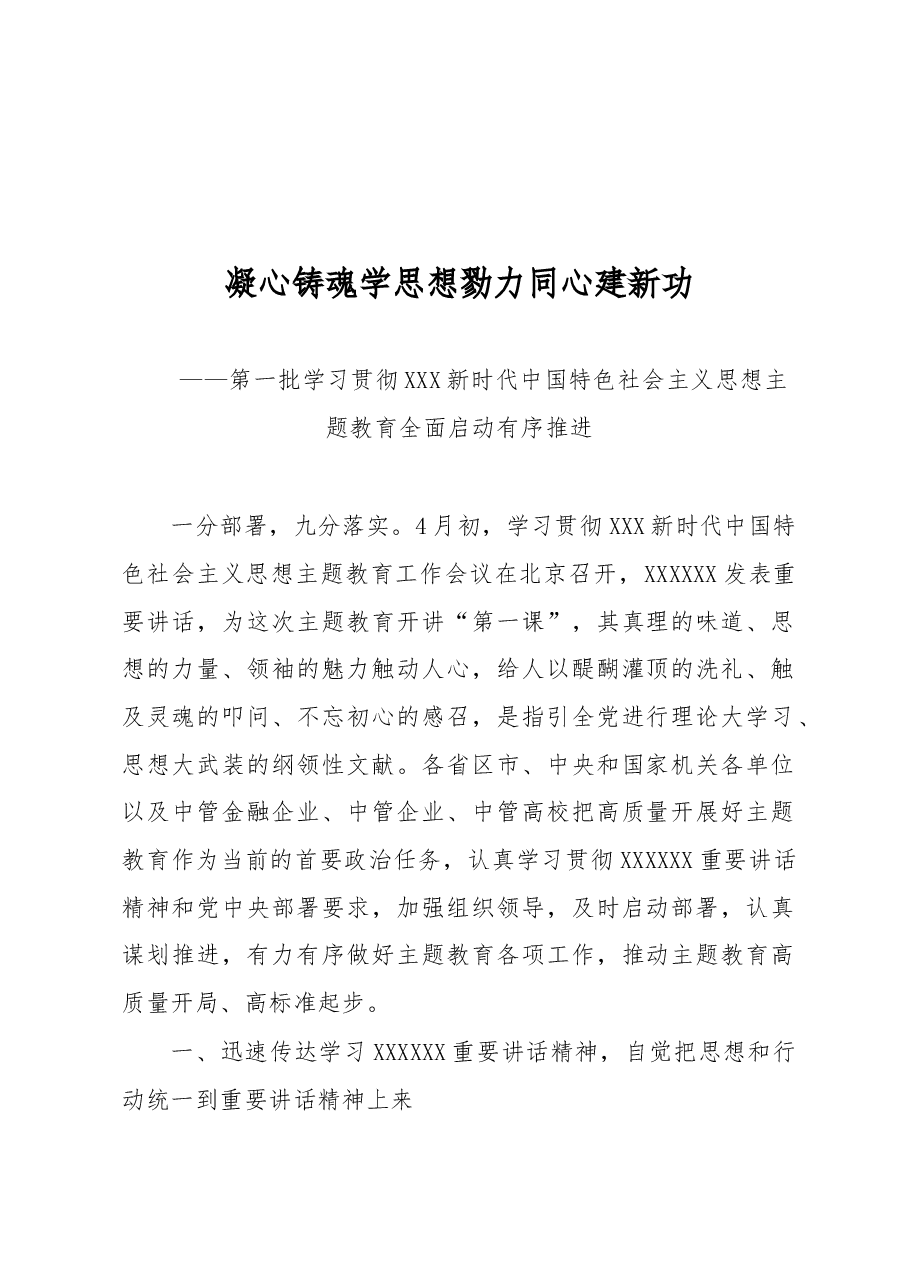 凝心铸魂学思想勠力同心建新功

——第一批学习贯彻XXX新时代中国特色社会主义思想主题教育全面启动有序推进

一分部署，九分落实。4月初，学习贯彻XXX新时代中国特色社会主义思想主题教育工作会议在北京召开，XXXXXX发表重要讲话，为这次主题教育开讲“第一课”，其真理的味道、思想的力量、领袖的魅力触动人心，给人以醍醐灌顶的洗礼、触及灵魂的叩问、不忘初心的感召，是指引全党进行理论大学习、思想大武装的纲领性文献。各省区市、中央和国家机关各单位以及中管金融企业、中管企业、中管高校把高质量开展好主题教育作为当前的首要政治任务，认真学习贯彻XXXXXX重要讲话精神和党中央部署要求，加强组织领导，及时启动部署，认真谋划推进，有力有序做好主题教育各项工作，推动主题教育高质量开局、高标准起步。

一、迅速传达学习XXXXXX重要讲话精神，自觉把思想和行动统一到重要讲话精神上来